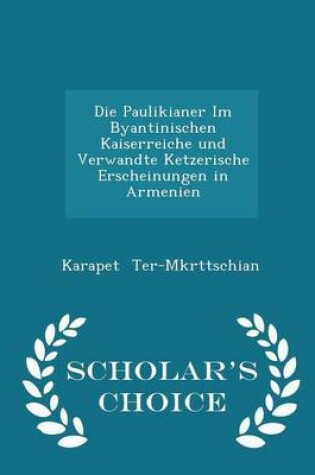 Die Paulikianer Im Byantinischen Kaiserreiche und Verwandte Ketzerische Erscheinungen in Armenien

Karapet Ter-Mkrttschian

SCHOLAR'S CHOICE